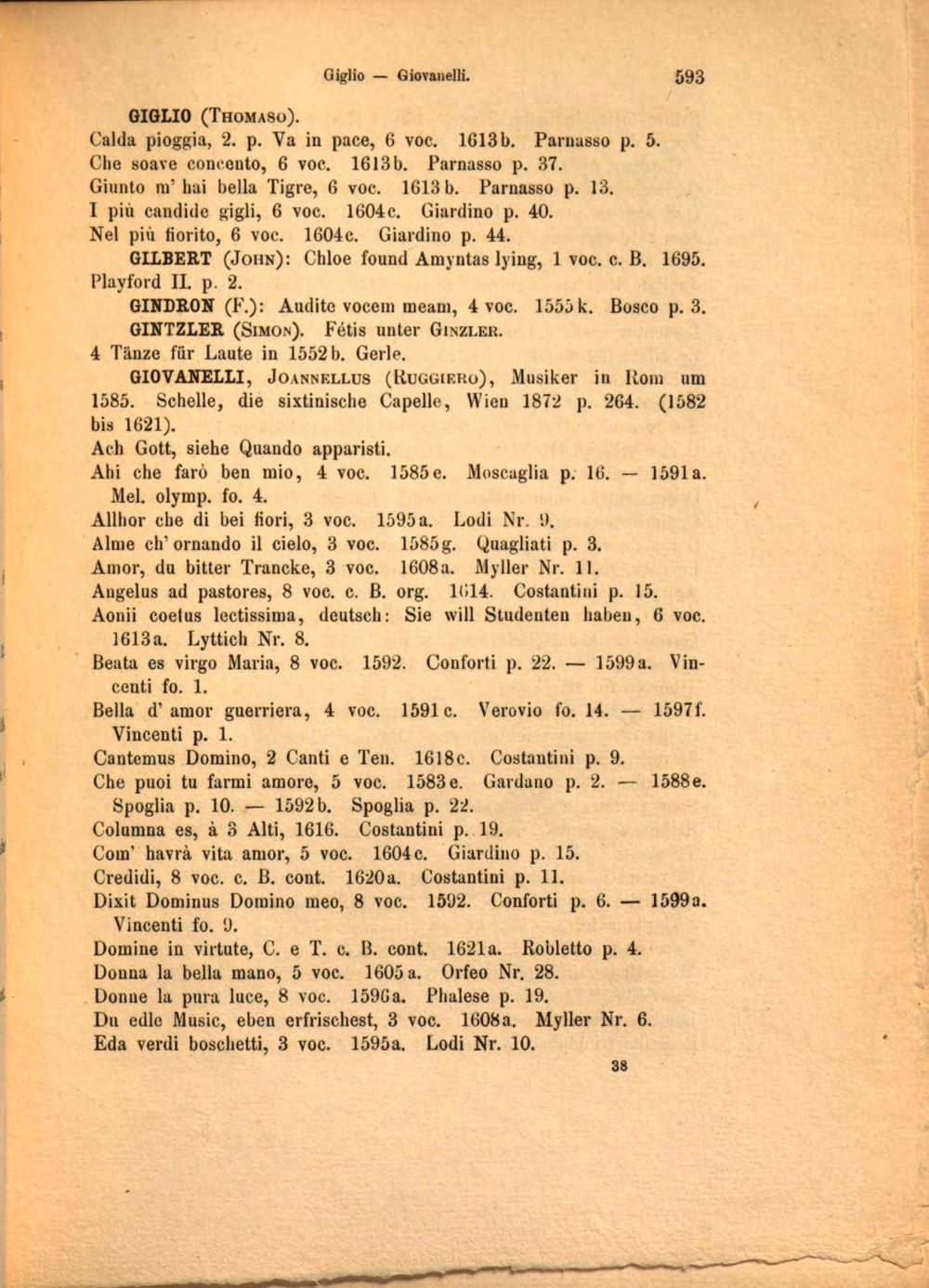 Giglio — Giovanelli. 593

GIGLIO (Thomaso).
Calda pioggia, 2. p. Va in pace, 6 voc. 1613b. Parnasso p. 5.
Che soave concento, 6 voc. 1613b. Parnasso p. 37.
Giunto m' hai bella Tigre, 6 voc. 1613b. Parnasso p. 13.
I più candide gigli, 6 voc. 1604c. Giardino p. 40.
Nel più fiorito, 6 voc. 1604c. Giardino p. 44.

GILBERT (John): Chloe found Amyntas lying, 1 voc. c. B. 1695. Playford II. p. 2.

GINDRON (F.): Audite vocem meam, 4 voc. 1555k. Bosco p. 3.

GINTZLER (Simon). Fétis unter Ginzler.
4 Tänze für Laute in 1552b. Gerle.

GIOVANELLI, Joannellus (Ruggiero), Musiker in Rom um 1585. Schelle, die sixtinische Capelle, Wien 1872 p. 264. (1582 bis 1621).
Ach Gott, siehe Quando apparisti.
Ahi che farò ben mio, 4 voc. 1585e. Moscaglia p. 16. — 1591a. Mel. olymp. fo. 4.
Allhor che di bei fiori, 3 voc. 1595a. Lodi Nr. 9.
Alme ch' ornando il cielo, 3 voc. 1585g. Quagliati p. 3.
Amor, du bitter Trancke, 3 voc. 1608a. Myller Nr. 11.
Angelus ad pastores, 8 voc. c. B. org. 1614. Costantini p. 15.
Aonii coetus lectissima, deutsch: Sie will Studenten haben, 6 voc. 1613a. Lyttich Nr. 8.
Beata es virgo Maria, 8 voc. 1592. Conforti p. 22. — 1599a. Vincenti fo. 1.
Bella d' amor guerriera, 4 voc. 1591c. Verovio fo. 14. — 1597f. Vincenti p. 1.
Cantemus Domino, 2 Canti e Ten. 1618c. Costantini p. 9.
Che puoi tu farmi amore, 5 voc. 1583e. Gardano p. 2. — 1588e. Spoglia p. 10. — 1592b. Spoglia p. 22.
Columna es, à 3 Alti, 1616. Costantini p. 19.
Com' havrà vita amor, 5 voc. 1604c. Giardino p. 15.
Credidi, 8 voc. c. B. cont. 1620a. Costantini p. 11.
Dixit Dominus Domino meo, 8 voc. 1592. Conforti p. 6. — 1599a. Vincenti fo. 9.
Domine in virtute, C. e T. c. B. cont. 1621a. Robletto p. 4.
Donna la bella mano, 5 voc. 1605a. Orfeo Nr. 28.
Donne la pura luce, 8 voc. 1596a. Phalese p. 19.
Du edle Music, eben erfrischest, 3 voc. 1608a. Myller Nr. 6.
Eda verdi boschetti, 3 voc. 1595a. Lodi Nr. 10.

38